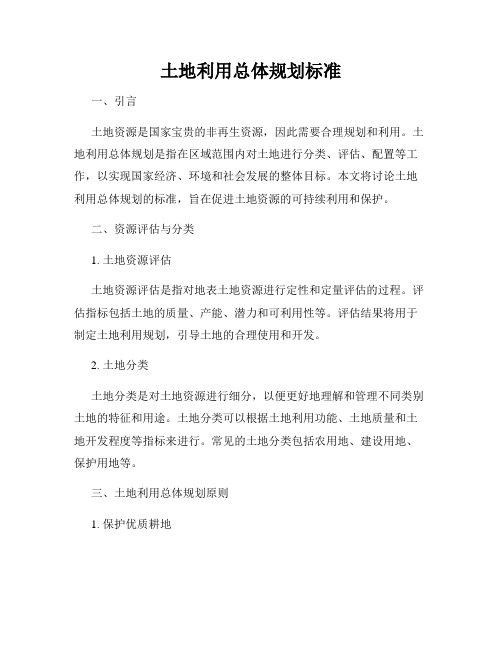 土地利用总体规划标准

一、引言

土地资源是国家宝贵的非再生资源，因此需要合理规划和利用。土地利用总体规划是指在区域范围内对土地进行分类、评估、配置等工作，以实现国家经济、环境和社会发展的整体目标。本文将讨论土地利用总体规划的标准，旨在促进土地资源的可持续利用和保护。

二、资源评估与分类

1. 土地资源评估

土地资源评估是指对地表土地资源进行定性和定量评估的过程。评估指标包括土地的质量、产能、潜力和可利用性等。评估结果将用于制定土地利用规划，引导土地的合理使用和开发。

2. 土地分类

土地分类是对土地资源进行细分，以便更好地理解和管理不同类别土地的特征和用途。土地分类可以根据土地利用功能、土地质量和土地开发程度等指标来进行。常见的土地分类包括农用地、建设用地、保护用地等。

三、土地利用总体规划原则

1. 保护优质耕地